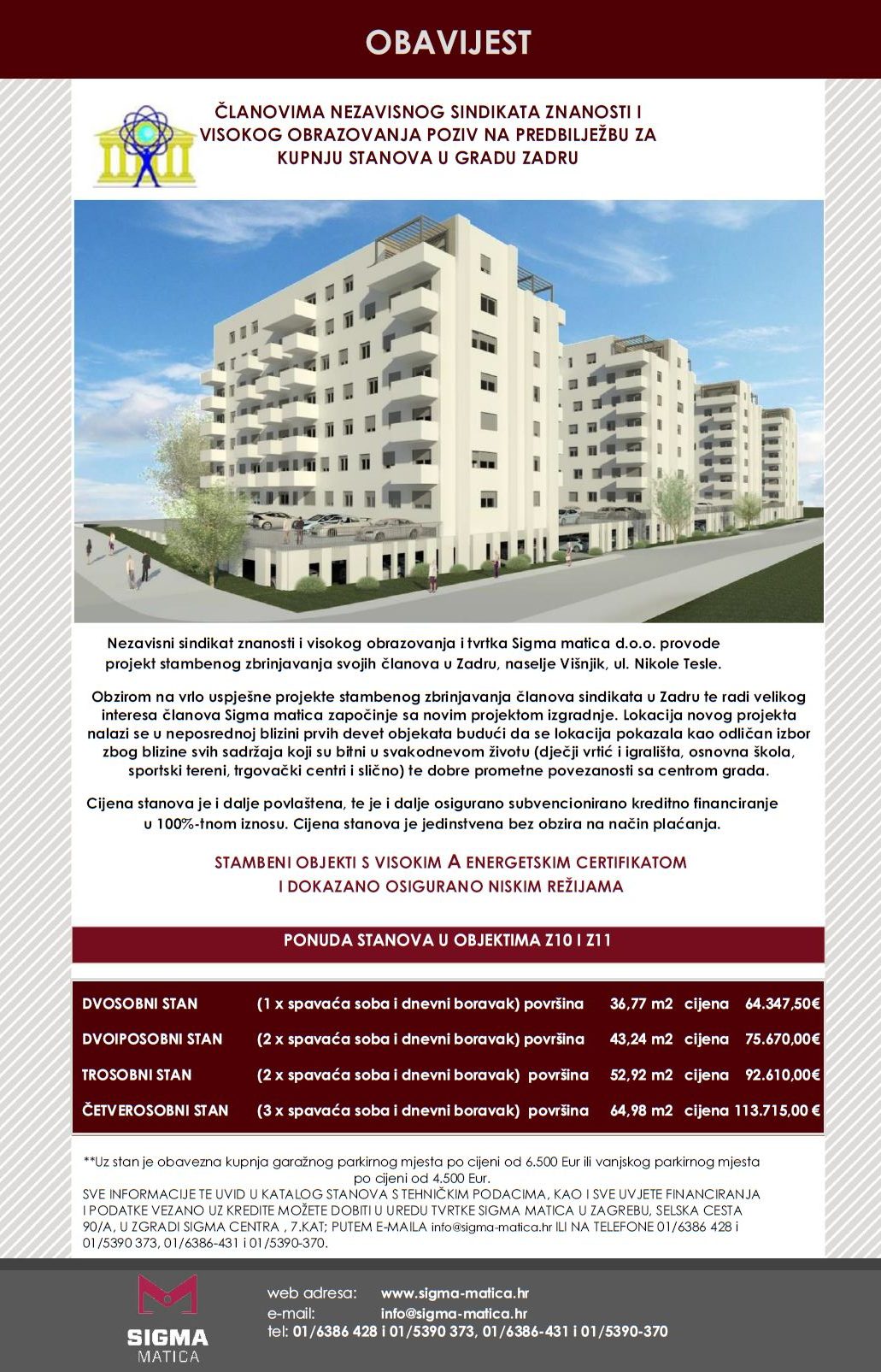 OBAVIJEST

ČLANOVIMA NEZAVISNOG SINDIKATA ZNANOSTI I VISOKOG OBRAZOVANJA POZIV NA PREDBILJEŽBU ZA KUPNJU STANOVA U GRADU ZADRU

Nezavisni sindikat znanosti i visokog obrazovanja i tvrtka Sigma matica d.o.o. provode projekt stambenog zbrinjavanja svojih članova u Zadru, naselje Višnjik, ul. Nikole Tesle.

Obzirom na vrlo uspješne projekte stambenog zbrinjavanja članova sindikata u Zadru te radi velikog interesa članova Sigma matica započinje sa novim projektom izgradnje. Lokacija novog projekta nalazi se u neposrednoj blizini prvih devet objekata budući da se lokacija pokazala kao odličan izbor zbog blizine svih sadržaja koji su bitni u svakodnevom životu (dječji vrtić i igrališta, osnovna škola, sportski tereni, trgovački centri i slično) te dobre prometne povezanosti sa centrom grada.

Cijena stanova je i dalje povlaštena, te je i dalje osigurano subvencionirano kreditno financiranje u 100%-tnom iznosu. Cijena stanova je jedinstvena bez obzira na način plaćanja.

STAMBENI OBJEKTI S VISOKIM A ENERGETSKIM CERTIFIKATOM I DOKAZANO OSIGURANO NISKIM REŽIJAMA

PONUDA STANOVA U OBJEKTIMA Z10 I Z11

| DVOSOBNI STAN | (1 x spavaća soba i dnevni boravak) površina | 36,77 m2 | cijena | 64.347,50€ |
|---|---|---|---|---|
| DVOIPOSOBNI STAN | (2 x spavaća soba i dnevni boravak) površina | 43,24 m2 | cijena | 75.670,00€ |
| TROSOBNI STAN | (2 x spavaća soba i dnevni boravak) površina | 52,92 m2 | cijena | 92.610,00€ |
| ČETVEROSOBNI STAN | (3 x spavaća soba i dnevni boravak) površina | 64,98 m2 | cijena | 113.715,00 € |

**Uz stan je obavezna kupnja garažnog parkirnog mjesta po cijeni od 6.500 Eur ili vanjskog parkirnog mjesta po cijeni od 4.500 Eur.
SVE INFORMACIJE TE UVID U KATALOG STANOVA S TEHNIČKIM PODACIMA, KAO I SVE UVJETE FINANCIRANJA I PODATKE VEZANO UZ KREDITE MOŽETE DOBITI U UREDU TVRTKE SIGMA MATICA U ZAGREBU, SELSKA CESTA 90/A, U ZGRADI SIGMA CENTRA , 7.KAT; PUTEM E-MAILA info@sigma-matica.hr ILI NA TELEFONE 01/6386 428 i 01/5390 373, 01/6386-431 i 01/5390-370.

SIGMA MATICA
web adresa: www.sigma-matica.hr
e-mail: info@sigma-matica.hr
tel: 01/6386 428 i 01/5390 373, 01/6386-431 i 01/5390-370